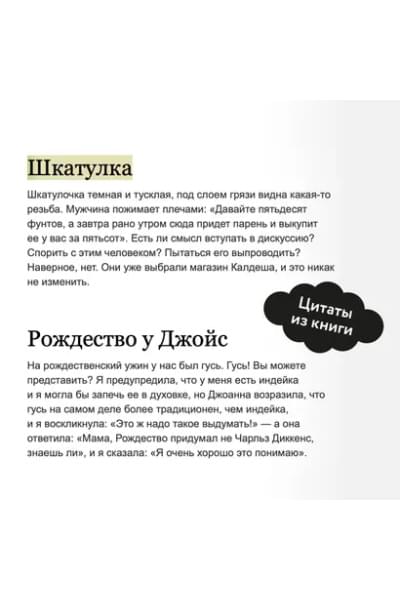 Шкатулка

Шкатулочка темная и тусклая, под слоем грязи видна какая-то резьба. Мужчина пожимает плечами: «Давайте пятьдесят фунтов, а завтра рано утром сюда придет парень и выкупит ее у вас за пятьсот». Есть ли смысл вступать в дискуссию? Спорить с этим человеком? Пытаться его выпроводить? Наверное, нет. Они уже выбрали магазин Калдеша, и это никак не изменить.

Цитаты из книги

Рождество у Джойс

На рождественский ужин у нас был гусь. Гусь! Вы можете представить? Я предупредила, что у меня есть индейка и я могла бы запечь ее в духовке, но Джоанна возразила, что гусь на самом деле более традиционен, чем индейка, и я воскликнула: «Это ж надо такое выдумать!» — а она ответила: «Мама, Рождество придумал не Чарльз Диккенс, знаешь ли», и я сказала: «Я очень хорошо это понимаю».